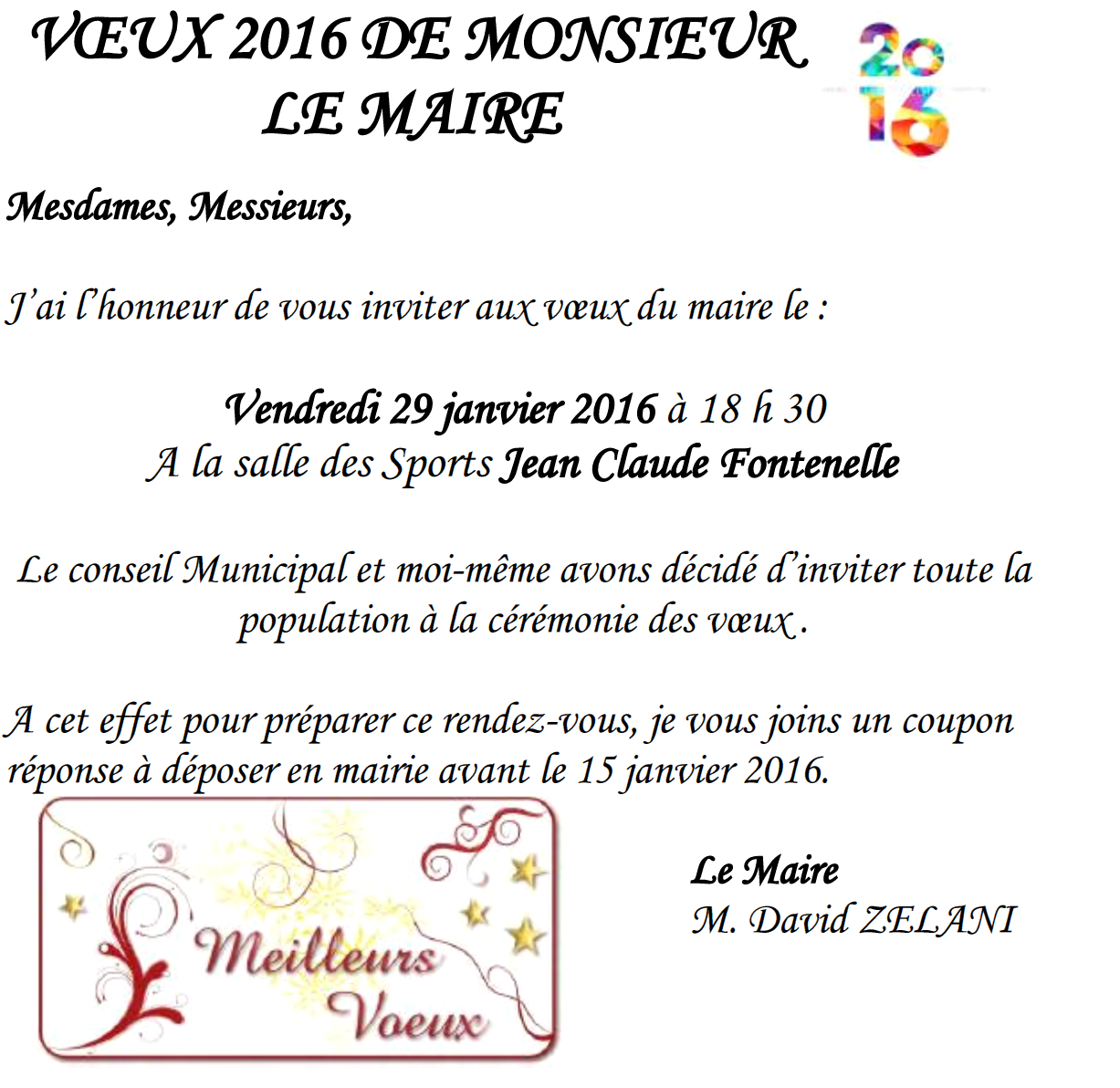 VŒUX 2016 DE MONSIEUR LE MAIRE

2016

Mesdames, Messieurs,

J'ai l'honneur de vous inviter aux vœux du maire le :

Vendredi 29 janvier 2016 à 18 h 30
A la salle des Sports Jean Claude Fontenelle

Le conseil Municipal et moi-même avons décidé d'inviter toute la population à la cérémonie des vœux .

A cet effet pour préparer ce rendez-vous, je vous joins un coupon réponse à déposer en mairie avant le 15 janvier 2016.

Meilleurs Voeux

Le Maire
M. David ZELANI